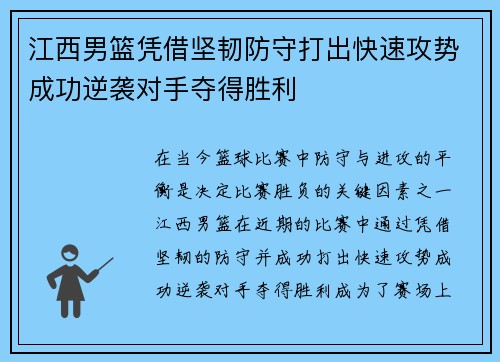 江西男篮凭借坚韧防守打出快速攻势成功逆袭对手夺得胜利

在当今篮球比赛中防守与进攻的平衡是决定比赛胜负的关键因素之一江西男篮在近期的比赛中通过凭借坚韧的防守并成功打出快速攻势成功逆袭对手夺得胜利成为了赛场上